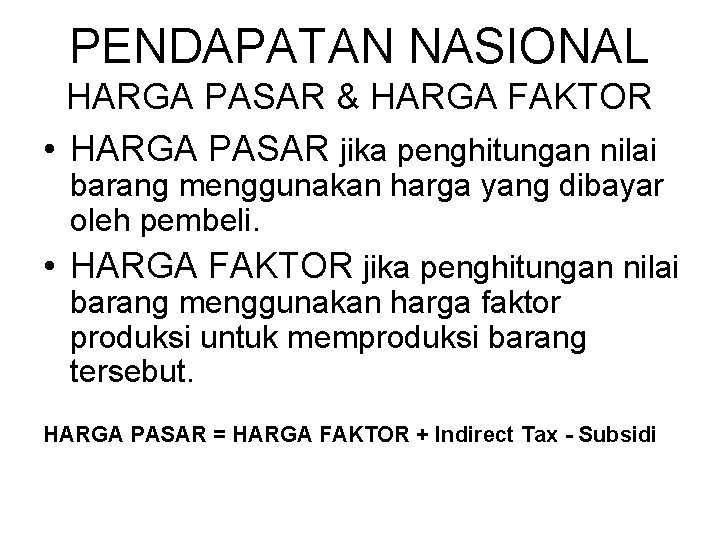 PENDAPATAN NASIONAL
HARGA PASAR & HARGA FAKTOR

• HARGA PASAR jika penghitungan nilai barang menggunakan harga yang dibayar oleh pembeli.
• HARGA FAKTOR jika penghitungan nilai barang menggunakan harga faktor produksi untuk memproduksi barang tersebut.

HARGA PASAR = HARGA FAKTOR + Indirect Tax - Subsidi